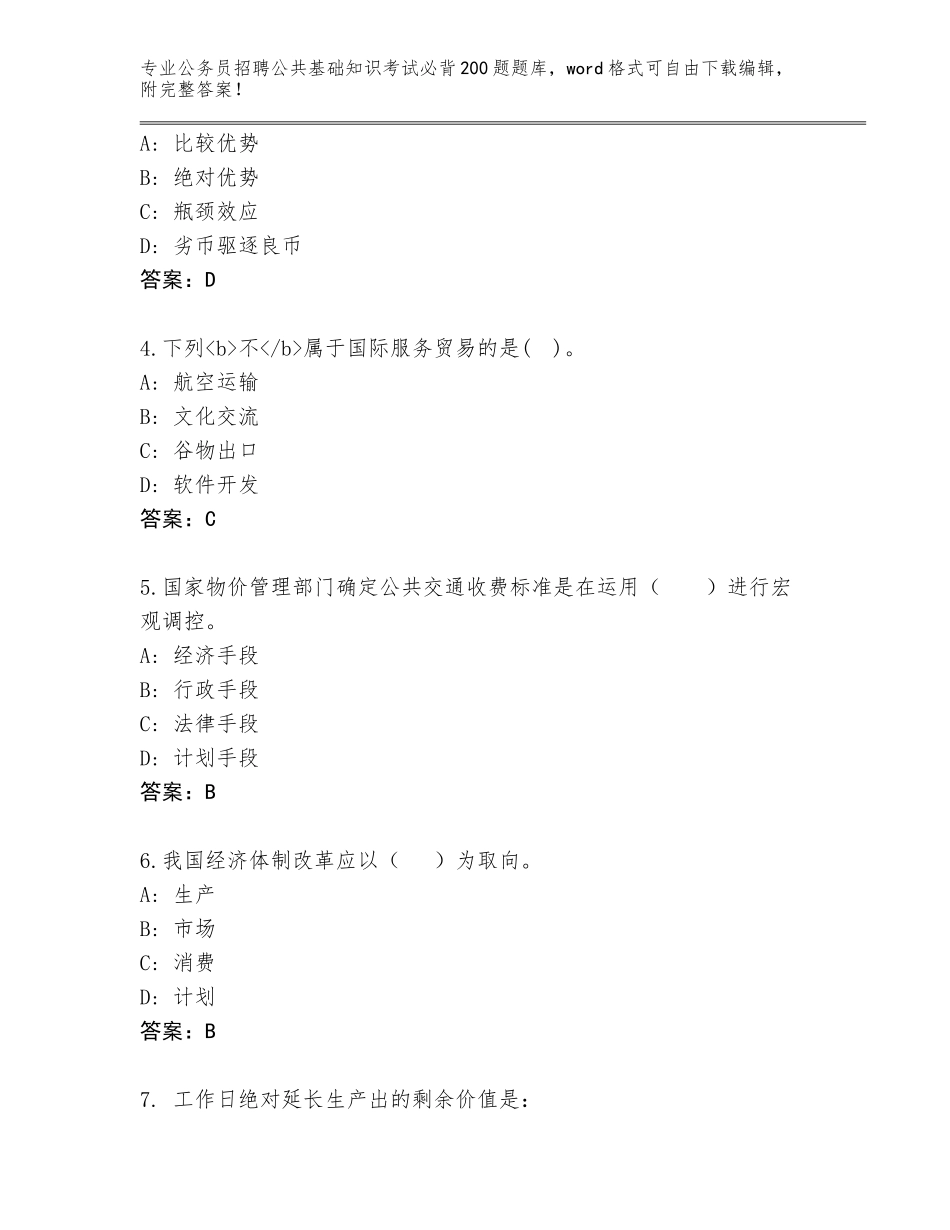 专业公务员招聘公共基础知识考试必背200题题库，word格式可自由下载编辑，附完整答案！

A：比较优势
B：绝对优势
C：瓶颈效应
D：劣币驱逐良币
答案：D

4.下列<b>不</b>属于国际服务贸易的是(　)。
A：航空运输
B：文化交流
C：谷物出口
D：软件开发
答案：C

5.国家物价管理部门确定公共交通收费标准是在运用（　　）进行宏观调控。
A：经济手段
B：行政手段
C：法律手段
D：计划手段
答案：B

6.我国经济体制改革应以（　　）为取向。
A：生产
B：市场
C：消费
D：计划
答案：B

7. 工作日绝对延长生产出的剩余价值是：